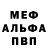 МЕФ
АЛЬФА
ПВП